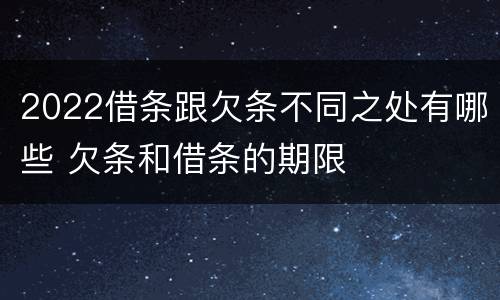 2022借条跟欠条不同之处有哪些 欠条和借条的期限